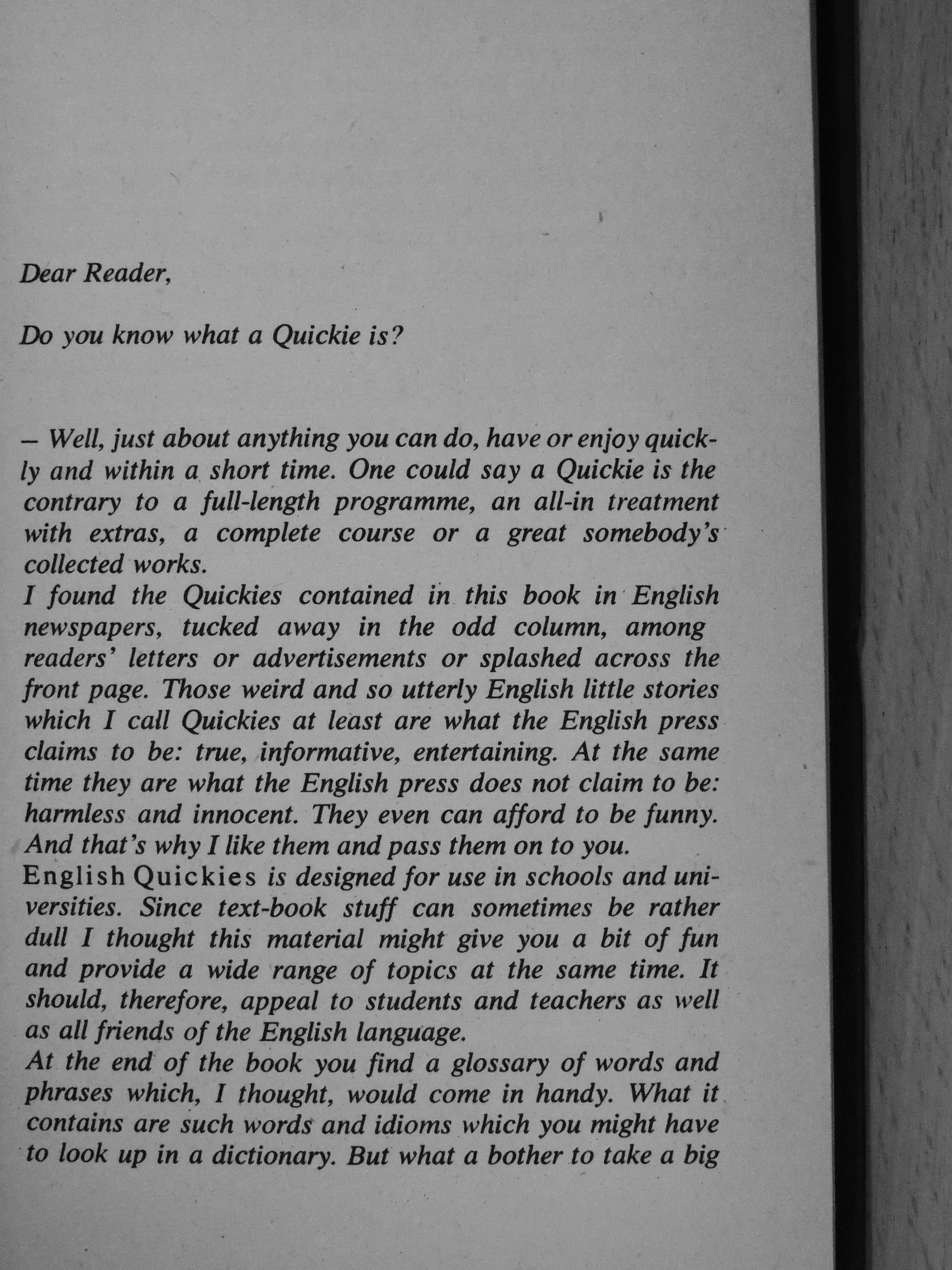 Dear Reader,

Do you know what a Quickie is?

– Well, just about anything you can do, have or enjoy quickly and within a short time. One could say a Quickie is the contrary to a full-length programme, an all-in treatment with extras, a complete course or a great somebody's collected works.
I found the Quickies contained in this book in English newspapers, tucked away in the odd column, among readers' letters or advertisements or splashed across the front page. Those weird and so utterly English little stories which I call Quickies at least are what the English press claims to be: true, informative, entertaining. At the same time they are what the English press does not claim to be: harmless and innocent. They even can afford to be funny. And that's why I like them and pass them on to you.
English Quickies is designed for use in schools and universities. Since text-book stuff can sometimes be rather dull I thought this material might give you a bit of fun and provide a wide range of topics at the same time. It should, therefore, appeal to students and teachers as well as all friends of the English language.
At the end of the book you find a glossary of words and phrases which, I thought, would come in handy. What it contains are such words and idioms which you might have to look up in a dictionary. But what a bother to take a big